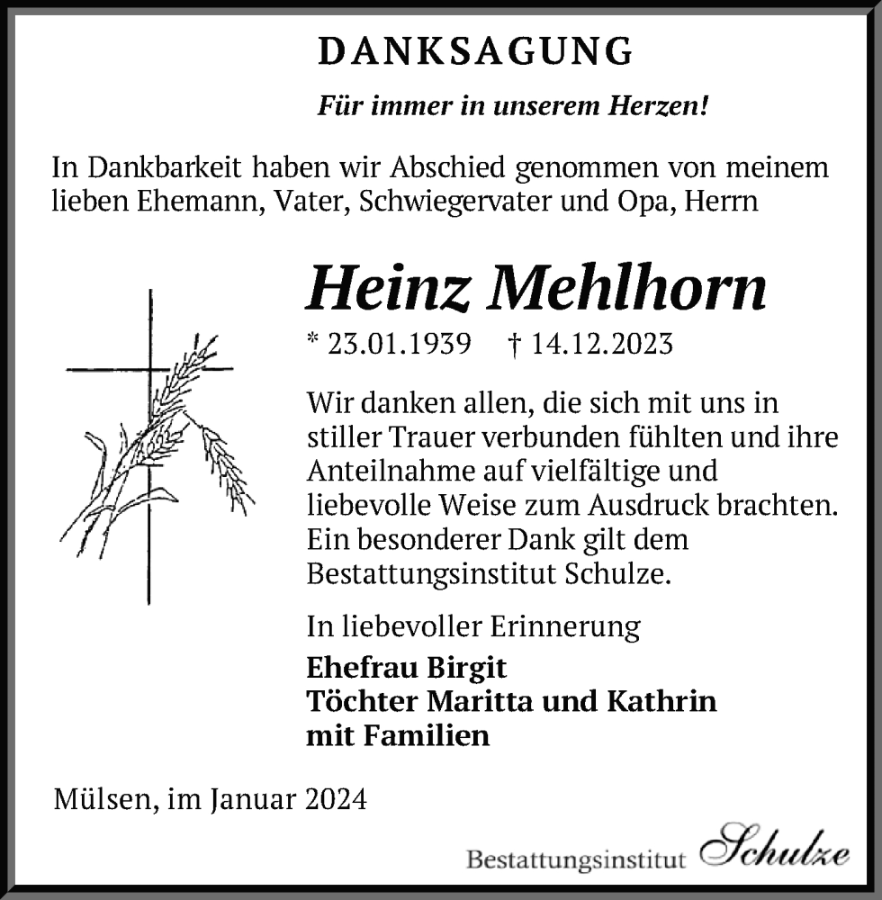 DANKSAGUNG

Für immer in unserem Herzen!

In Dankbarkeit haben wir Abschied genommen von meinem lieben Ehemann, Vater, Schwiegervater und Opa, Herrn

Heinz Mehlhorn

* 23.01.1939 † 14.12.2023

Wir danken allen, die sich mit uns in stiller Trauer verbunden fühlten und ihre Anteilnahme auf vielfältige und liebevolle Weise zum Ausdruck brachten. Ein besonderer Dank gilt dem Bestattungsinstitut Schulze.

In liebevoller Erinnerung

Ehefrau Birgit
Töchter Maritta und Kathrin
mit Familien

Mülsen, im Januar 2024

Bestattungsinstitut Schulze